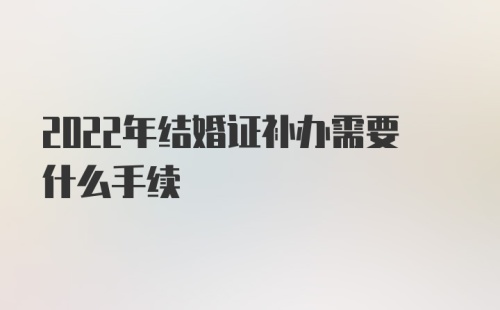 2022年结婚证补办需要什么手续